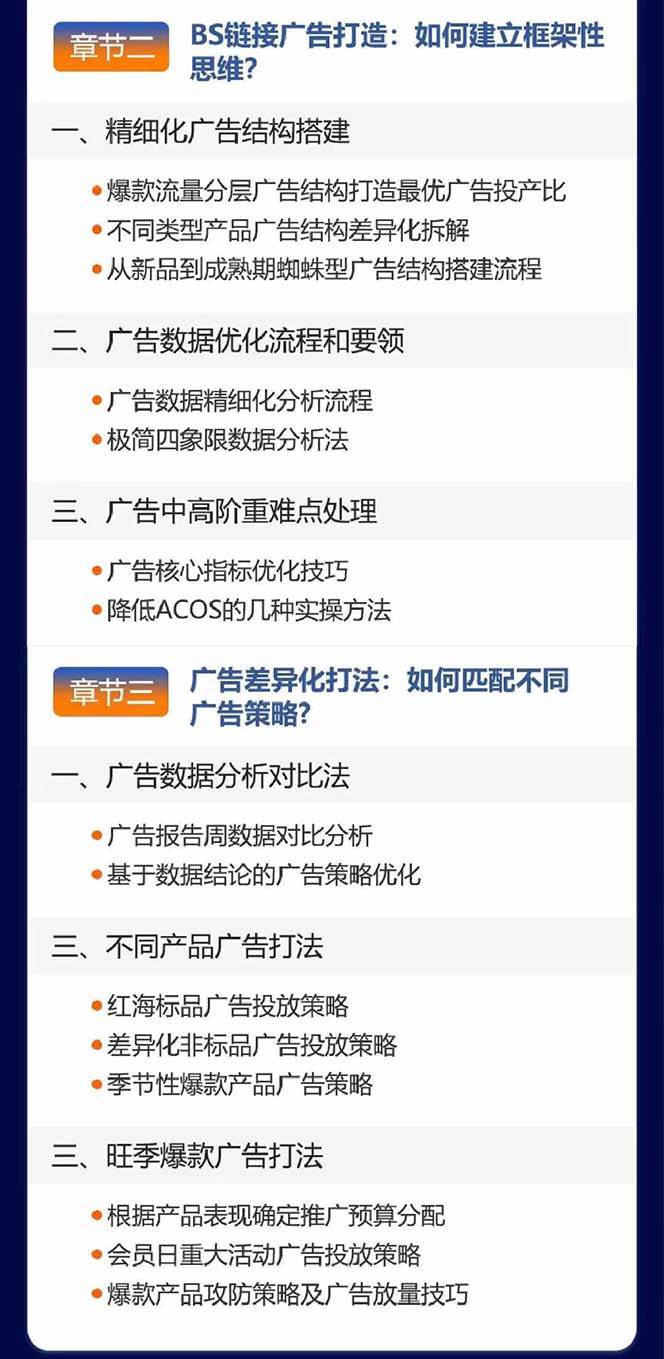 章节二 BS链接广告打造：如何建立框架性思维？

一、精细化广告结构搭建

• 爆款流量分层广告结构打造最优广告投产比
• 不同类型产品广告结构差异化拆解
• 从新品到成熟期蜘蛛型广告结构搭建流程

二、广告数据优化流程和要领

• 广告数据精细化分析流程
• 极简四象限数据分析法

三、广告中高阶重难点处理

• 广告核心指标优化技巧
• 降低ACOS的几种实操方法

章节三 广告差异化打法：如何匹配不同广告策略？

一、广告数据分析对比法

• 广告报告周数据对比分析
• 基于数据结论的广告策略优化

三、不同产品广告打法

• 红海标品广告投放策略
• 差异化非标品广告投放策略
• 季节性爆款产品广告策略

三、旺季爆款广告打法

• 根据产品表现确定推广预算分配
• 会员日重大活动广告投放策略
• 爆款产品攻防策略及广告放量技巧